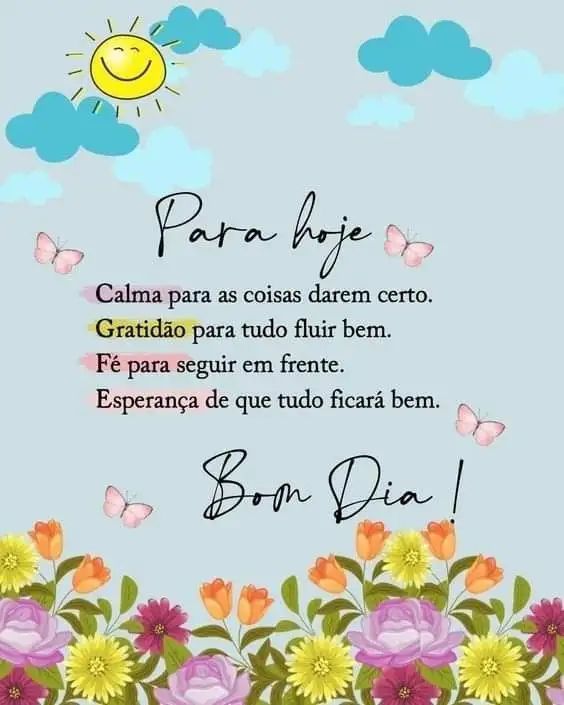 Para hoje

Calma para as coisas darem certo.
Gratidão para tudo fluir bem.
Fé para seguir em frente.
Esperança de que tudo ficará bem.

Bom Dia!